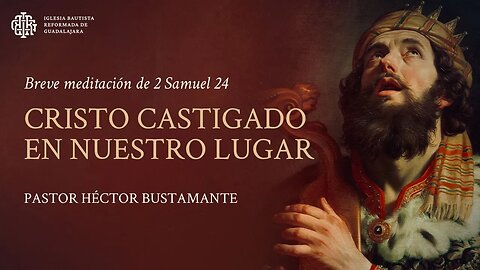 IGLESIA BAUTISTA REFORMADA DE GUADALAJARA

Breve meditación de 2 Samuel 24

CRISTO CASTIGADO EN NUESTRO LUGAR

PASTOR HÉCTOR BUSTAMANTE